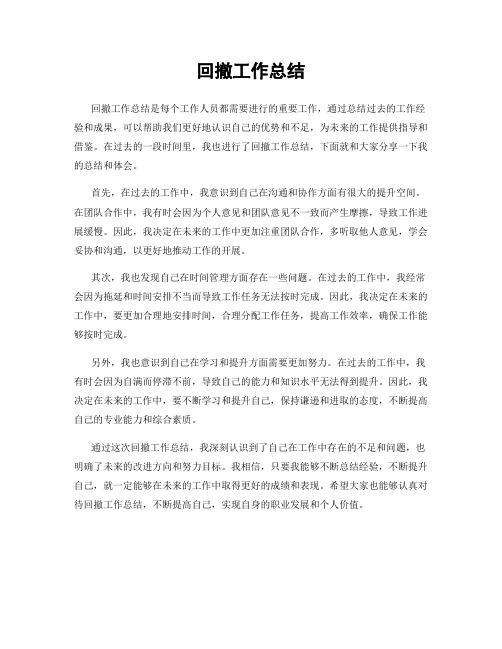 回撤工作总结

回撤工作总结是每个工作人员都需要进行的重要工作，通过总结过去的工作经验和成果，可以帮助我们更好地认识自己的优势和不足，为未来的工作提供指导和借鉴。在过去的一段时间里，我也进行了回撤工作总结，下面就和大家分享一下我的总结和体会。

首先，在过去的工作中，我意识到自己在沟通和协作方面有很大的提升空间。在团队合作中，我有时会因为个人意见和团队意见不一致而产生摩擦，导致工作进展缓慢。因此，我决定在未来的工作中更加注重团队合作，多听取他人意见，学会妥协和沟通，以更好地推动工作的开展。

其次，我也发现自己在时间管理方面存在一些问题。在过去的工作中，我经常会因为拖延和时间安排不当而导致工作任务无法按时完成。因此，我决定在未来的工作中，要更加合理地安排时间，合理分配工作任务，提高工作效率，确保工作能够按时完成。

另外，我也意识到自己在学习和提升方面需要更加努力。在过去的工作中，我有时会因为自满而停滞不前，导致自己的能力和知识水平无法得到提升。因此，我决定在未来的工作中，要不断学习和提升自己，保持谦逊和进取的态度，不断提高自己的专业能力和综合素质。

通过这次回撤工作总结，我深刻认识到了自己在工作中存在的不足和问题，也明确了未来的改进方向和努力目标。我相信，只要我能够不断总结经验，不断提升自己，就一定能够在未来的工作中取得更好的成绩和表现。希望大家也能够认真对待回撤工作总结，不断提高自己，实现自身的职业发展和个人价值。